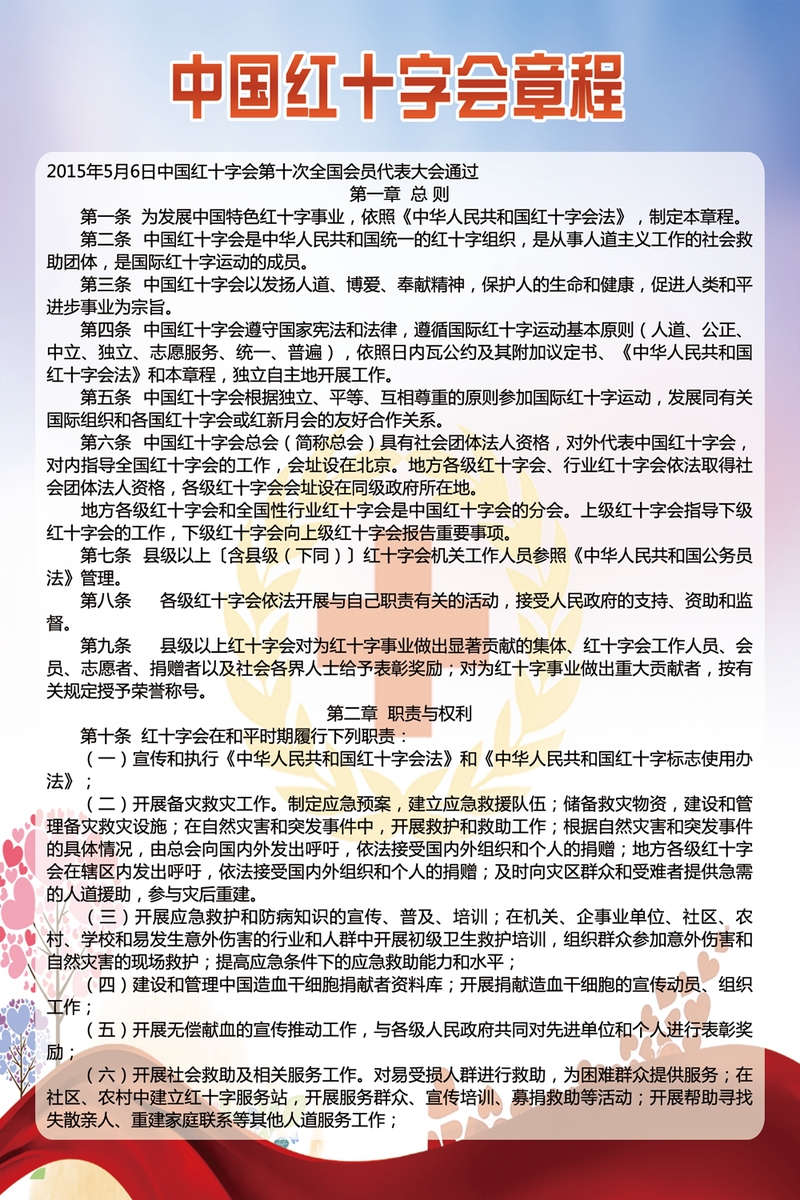 中国红十字会章程

2015年5月6日中国红十字会第十次全国会员代表大会通过

第一章 总 则

第一条 为发展中国特色红十字事业，依照《中华人民共和国红十字会法》，制定本章程。

第二条 中国红十字会是中华人民共和国统一的红十字组织，是从事人道主义工作的社会救助团体，是国际红十字运动的成员。

第三条 中国红十字会以发扬人道、博爱、奉献精神，保护人的生命和健康，促进人类和平进步事业为宗旨。

第四条 中国红十字会遵守国家宪法和法律，遵循国际红十字运动基本原则（人道、公正、中立、独立、志愿服务、统一、普遍），依照日内瓦公约及其附加议定书、《中华人民共和国红十字会法》和本章程，独立自主地开展工作。

第五条 中国红十字会根据独立、平等、互相尊重的原则参加国际红十字运动，发展同有关国际组织和各国红十字会或红新月会的友好合作关系。

第六条 中国红十字会总会（简称总会）具有社会团体法人资格，对外代表中国红十字会，对内指导全国红十字会的工作，会址设在北京。地方各级红十字会、行业红十字会依法取得社会团体法人资格，各级红十字会会址设在同级政府所在地。

地方各级红十字会和全国性行业红十字会是中国红十字会的分会。上级红十字会指导下级红十字会的工作，下级红十字会向上级红十字会报告重要事项。

第七条 县级以上〔含县级（下同）〕红十字会机关工作人员参照《中华人民共和国公务员法》管理。

第八条 各级红十字会依法开展与自己职责有关的活动，接受人民政府的支持、资助和监督。

第九条 县级以上红十字会对为红十字事业做出显著贡献的集体、红十字会工作人员、会员、志愿者、捐赠者以及社会各界人士给予表彰奖励；对为红十字事业做出重大贡献者，按有关规定授予荣誉称号。

第二章 职责与权利

第十条 红十字会在和平时期履行下列职责：

（一）宣传和执行《中华人民共和国红十字会法》和《中华人民共和国红十字标志使用办法》；

（二）开展备灾救灾工作。制定应急预案，建立应急救援队伍；储备救灾物资，建设和管理备灾救灾设施；在自然灾害和突发事件中，开展救护和救助工作；根据自然灾害和突发事件的具体情况，由总会向国内外发出呼吁，依法接受国内外组织和个人的捐赠；地方各级红十字会在辖区内发出呼吁，依法接受国内外组织和个人的捐赠；及时向灾区群众和受难者提供急需的人道援助，参与灾后重建。

（三）开展应急救护和防病知识的宣传、普及、培训；在机关、企事业单位、社区、农村、学校和易发生意外伤害的行业和人群中开展初级卫生救护培训，组织群众参加意外伤害和自然灾害的现场救护；提高应急条件下的应急救助能力和水平；

（四）建设和管理中国造血干细胞捐献者资料库；开展捐献造血干细胞的宣传动员、组织工作；

（五）开展无偿献血的宣传推动工作，与各级人民政府共同对先进单位和个人进行表彰奖励；

（六）开展社会救助及相关服务工作。对易受损人群进行救助，为困难群众提供服务；在社区、农村中建立红十字服务站，开展服务群众、宣传培训、募捐救助等活动；开展帮助寻找失散亲人、重建家庭联系等其他人道服务工作；